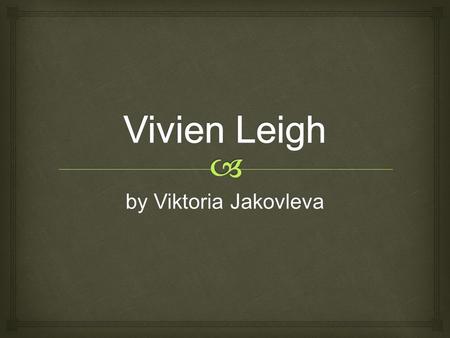 Vivien Leigh

by Viktoria Jakovleva